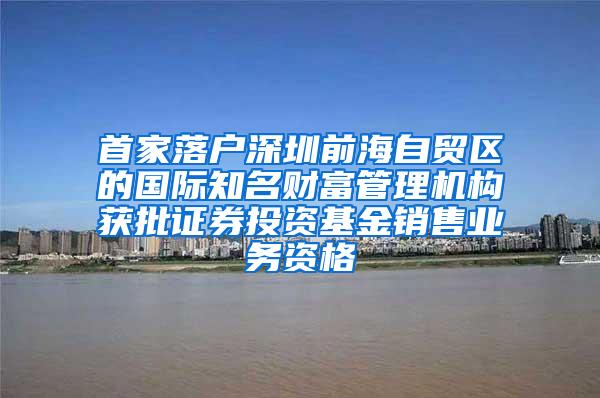 首家落户深圳前海自贸区的国际知名财富管理机构获批证券投资基金销售业务资格